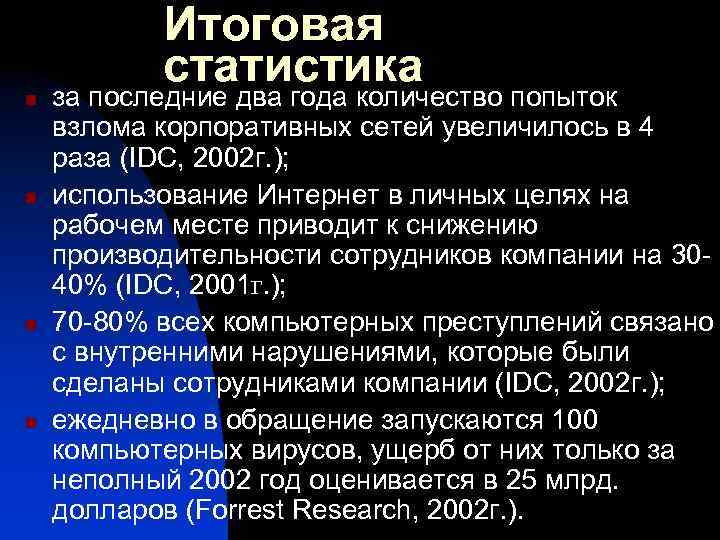 Итоговая статистика

за последние два года количество попыток взлома корпоративных сетей увеличилось в 4 раза (IDC, 2002г.);

использование Интернет в личных целях на рабочем месте приводит к снижению производительности сотрудников компании на 30-40% (IDC, 2001г.);

70-80% всех компьютерных преступлений связано с внутренними нарушениями, которые были сделаны сотрудниками компании (IDC, 2002г.);

ежедневно в обращение запускаются 100 компьютерных вирусов, ущерб от них только за неполный 2002 год оценивается в 25 млрд. долларов (Forrest Research, 2002г.).